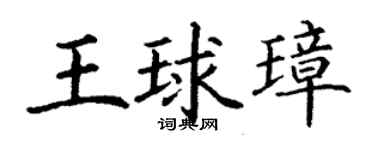 王球璋

词典网